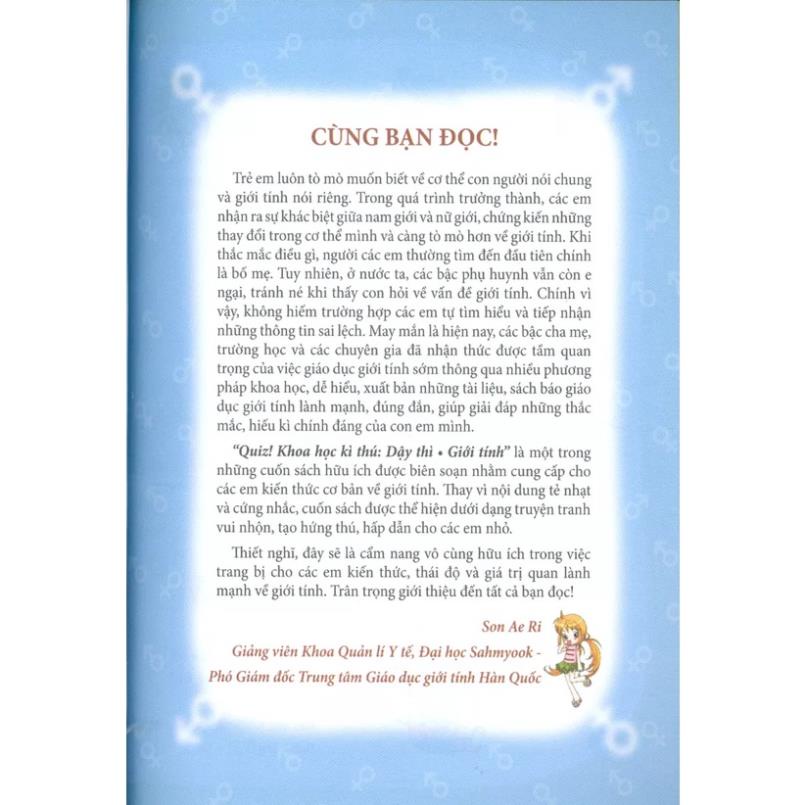 CÙNG BẠN ĐỌC!

Trẻ em luôn tò mò muốn biết về cơ thể con người nói chung và giới tính nói riêng. Trong quá trình trưởng thành, các em nhận ra sự khác biệt giữa nam giới và nữ giới, chứng kiến những thay đổi trong cơ thể mình và càng tò mò hơn về giới tính. Khi thắc mắc điều gì, người các em thường tìm đến đầu tiên chính là bố mẹ. Tuy nhiên, ở nước ta, các bậc phụ huynh vẫn còn e ngại, tránh né khi thấy con hỏi về vấn đề giới tính. Chính vì vậy, không hiếm trường hợp các em tự tìm hiểu và tiếp nhận những thông tin sai lệch. May mắn là hiện nay, các bậc cha mẹ, trường học và các chuyên gia đã nhận thức được tầm quan trọng của việc giáo dục giới tính sớm thông qua nhiều phương pháp khoa học, dễ hiểu, xuất bản những tài liệu, sách báo giáo dục giới tính lành mạnh, đúng đắn, giúp giải đáp những thắc mắc, hiếu kì chính đáng của con em mình.

"Quiz! Khoa học kì thú: Dậy thì • Giới tính" là một trong những cuốn sách hữu ích được biên soạn nhằm cung cấp cho các em kiến thức cơ bản về giới tính. Thay vì nội dung tẻ nhạt và cứng nhắc, cuốn sách được thể hiện dưới dạng truyện tranh vui nhộn, tạo hứng thú, hấp dẫn cho các em nhỏ.

Thiết nghĩ, đây sẽ là cẩm nang vô cùng hữu ích trong việc trang bị cho các em kiến thức, thái độ và giá trị quan lành mạnh về giới tính. Trân trọng giới thiệu đến tất cả bạn đọc!

Son Ae Ri
Giảng viên Khoa Quản lí Y tế, Đại học Sahmyook -
Phó Giám đốc Trung tâm Giáo dục giới tính Hàn Quốc